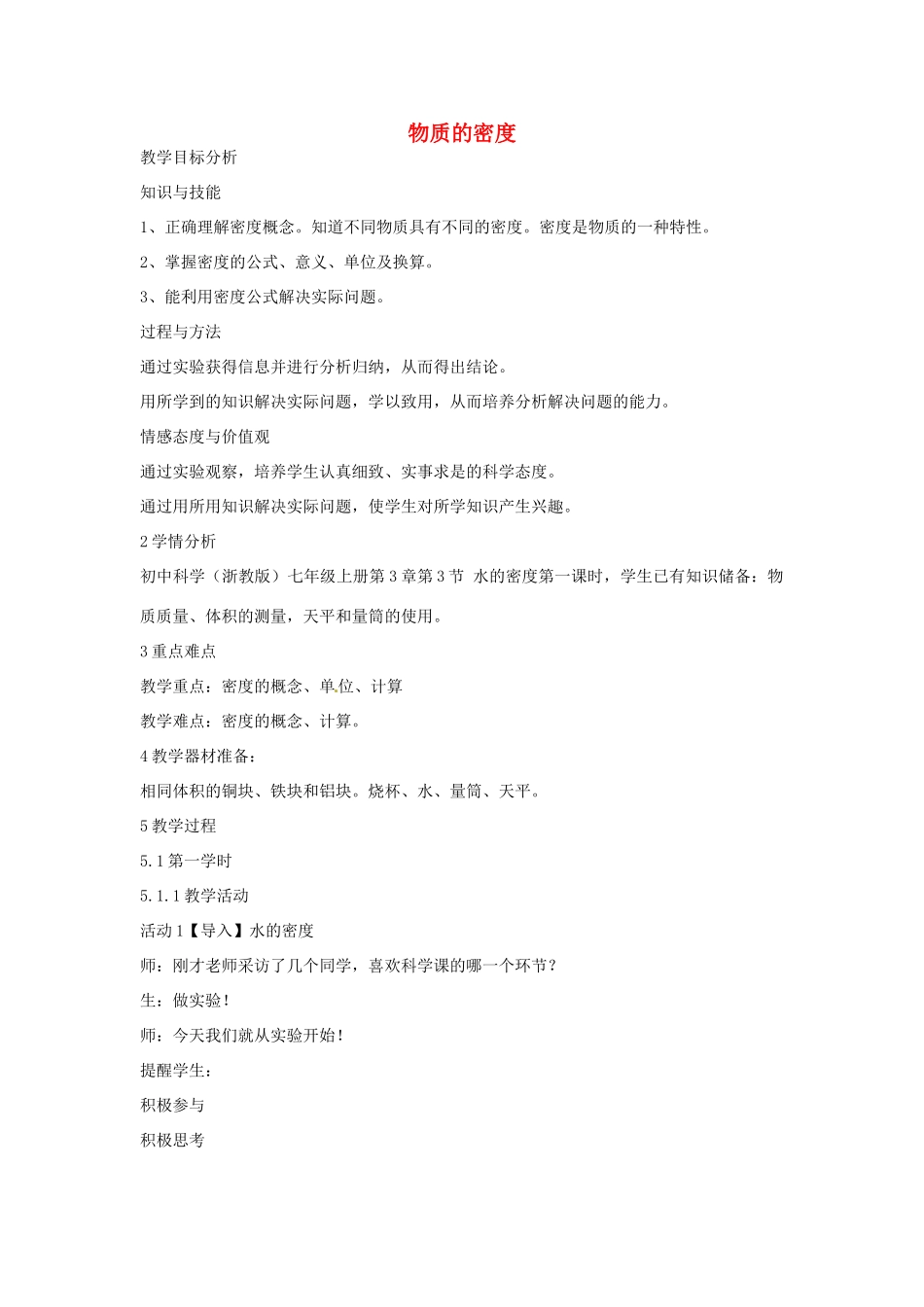 物质的密度

教学目标分析

知识与技能

1、正确理解密度概念。知道不同物质具有不同的密度。密度是物质的一种特性。

2、掌握密度的公式、意义、单位及换算。

3、能利用密度公式解决实际问题。

过程与方法

通过实验获得信息并进行分析归纳，从而得出结论。

用所学到的知识解决实际问题，学以致用，从而培养分析解决问题的能力。

情感态度与价值观

通过实验观察，培养学生认真细致、实事求是的科学态度。

通过用所用知识解决实际问题，使学生对所学知识产生兴趣。

2 学情分析

初中科学（浙教版）七年级上册第 3 章第 3 节 水的密度第一课时，学生已有知识储备：物质质量、体积的测量，天平和量筒的使用。

3 重点难点

教学重点：密度的概念、单位、计算

教学难点：密度的概念、计算。

4 教学器材准备：

相同体积的铜块、铁块和铝块。烧杯、水、量筒、天平。

5 教学过程

5.1 第一学时

5.1.1 教学活动

活动 1【导入】水的密度

师：刚才老师采访了几个同学，喜欢科学课的哪一个环节？

生：做实验！

师：今天我们就从实验开始！

提醒学生：

积极参与

积极思考